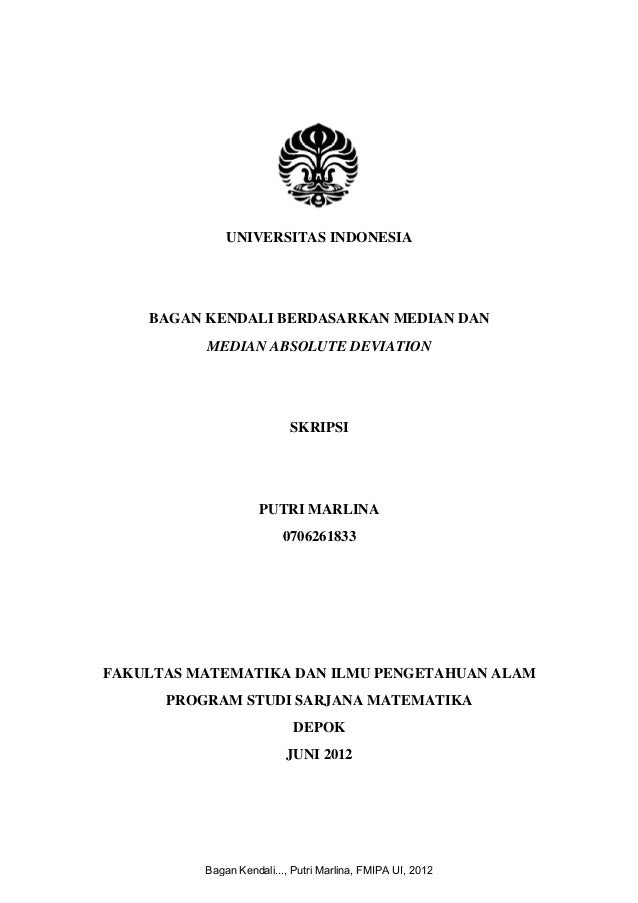 UNIVERSITAS INDONESIA

BAGAN KENDALI BERDASARKAN MEDIAN DAN
MEDIAN ABSOLUTE DEVIATION

SKRIPSI

PUTRI MARLINA
0706261833

FAKULTAS MATEMATIKA DAN ILMU PENGETAHUAN ALAM
PROGRAM STUDI SARJANA MATEMATIKA
DEPOK
JUNI 2012

Bagan Kendali..., Putri Marlina, FMIPA UI, 2012